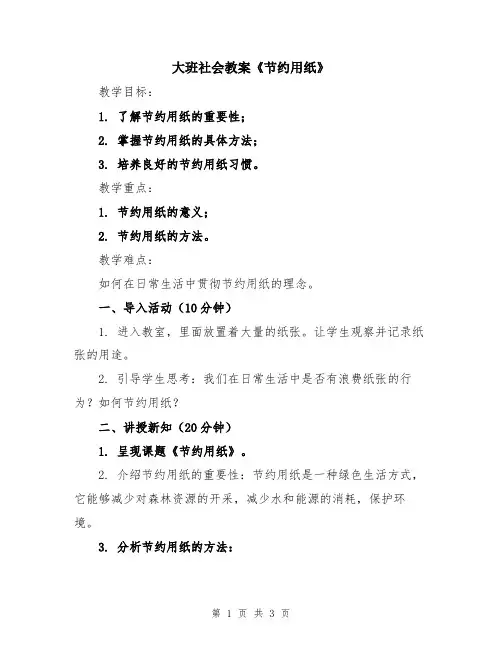 大班社会教案《节约用纸》

教学目标：

1. 了解节约用纸的重要性；

2. 掌握节约用纸的具体方法；

3. 培养良好的节约用纸习惯。

教学重点：

1. 节约用纸的意义；

2. 节约用纸的方法。

教学难点：

如何在日常生活中贯彻节约用纸的理念。

一、导入活动（10分钟）

1. 进入教室，里面放置着大量的纸张。让学生观察并记录纸张的用途。

2. 引导学生思考：我们在日常生活中是否有浪费纸张的行为？如何节约用纸？

二、讲授新知（20分钟）

1. 呈现课题《节约用纸》。

2. 介绍节约用纸的重要性：节约用纸是一种绿色生活方式，它能够减少对森林资源的开采，减少水和能源的消耗，保护环境。

3. 分析节约用纸的方法：

第 1 页 共 3 页